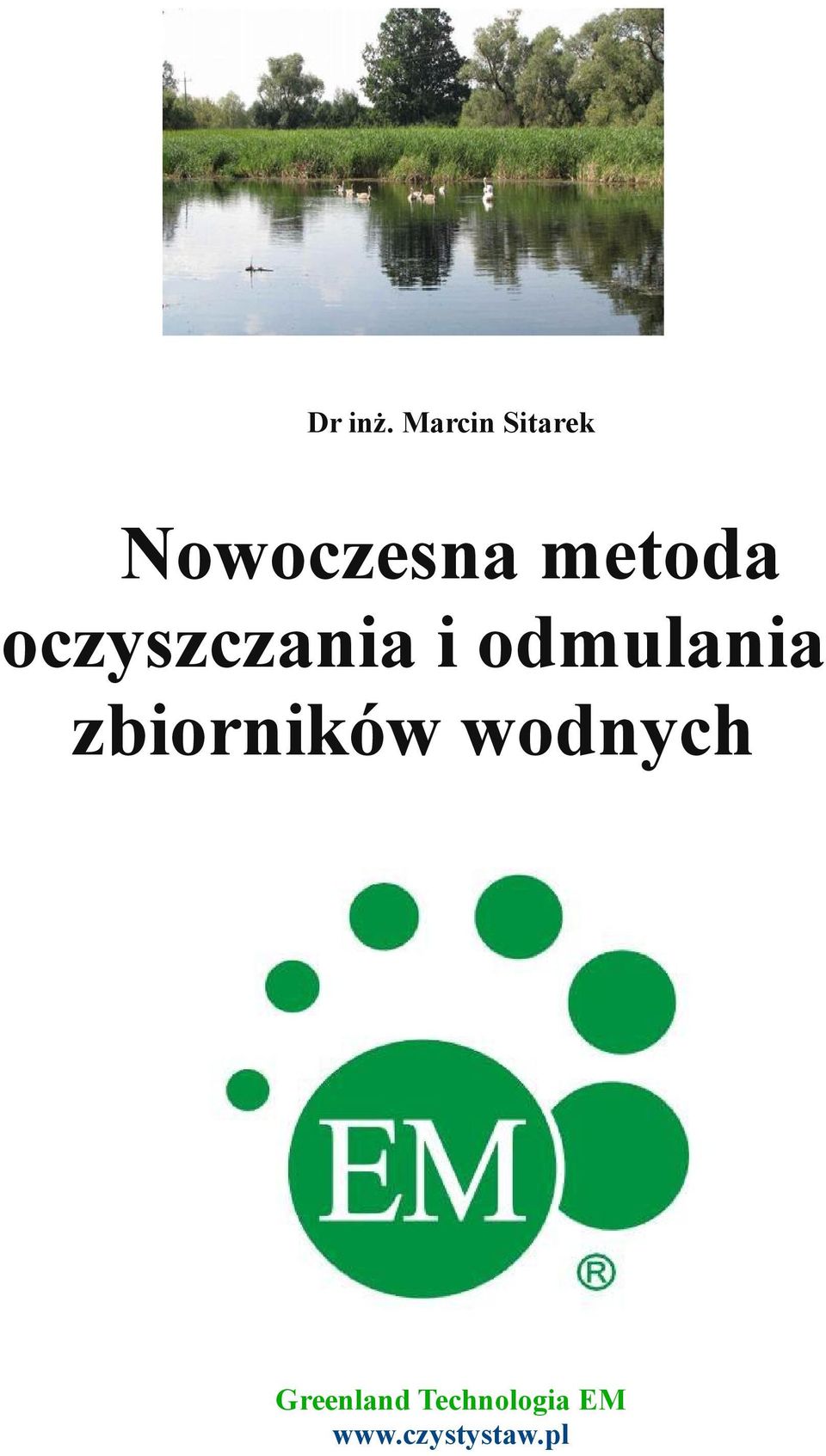 Dr inż. Marcin Sitarek

Nowoczesna metoda oczyszczania i odmulania zbiorników wodnych

EM ®

Greenland Technologia EM
www.czystystaw.pl